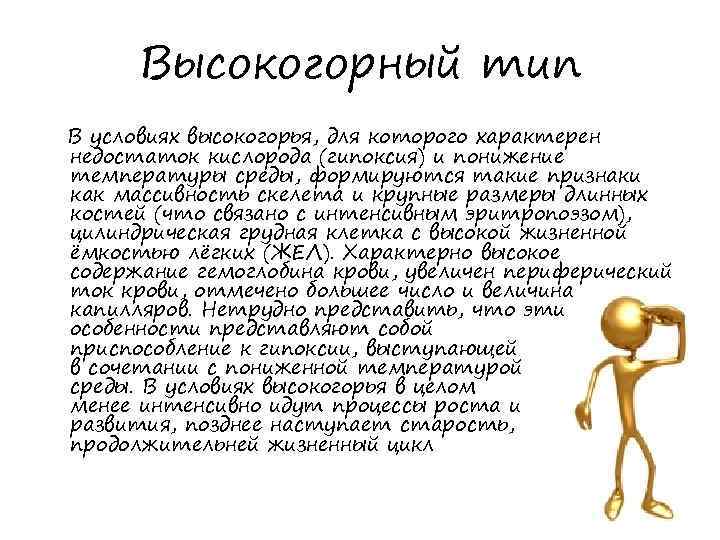 Высокогорный тип

В условиях высокогорья, для которого характерен недостаток кислорода (гипоксия) и понижение температуры среды, формируются такие признаки как массивность скелета и крупные размеры длинных костей (что связано с интенсивным эритропоэзом), цилиндрическая грудная клетка с высокой жизненной ёмкостью лёгких (ЖЕЛ). Характерно высокое содержание гемоглобина крови, увеличен периферический ток крови, отмечено большее число и величина капилляров. Нетрудно представить, что эти особенности представляют собой приспособление к гипоксии, выступающей в сочетании с пониженной температурой среды. В условиях высокогорья в целом менее интенсивно идут процессы роста и развития, позднее наступает старость, продолжительней жизненный цикл